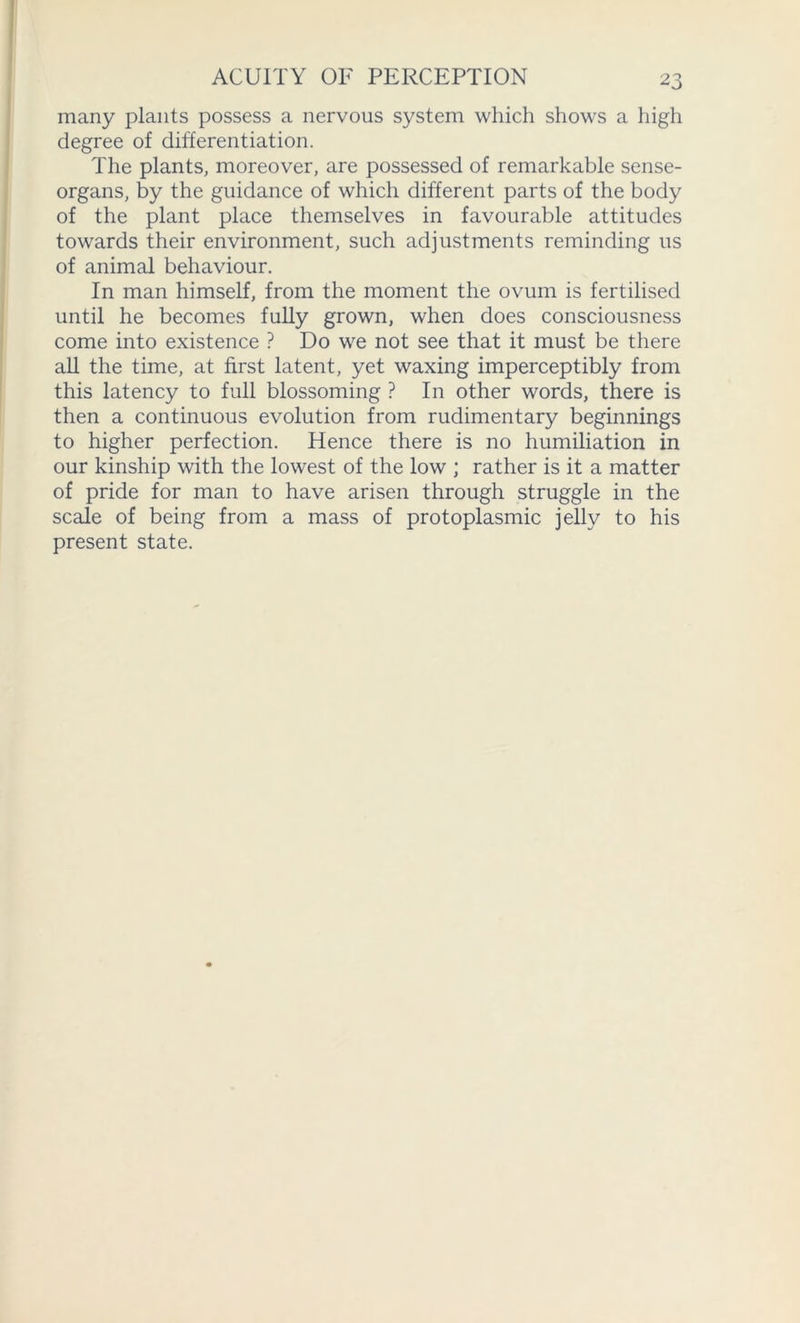 ACUITY OF PERCEPTION 23

many plants possess a nervous system which shows a high degree of differentiation.

The plants, moreover, are possessed of remarkable sense-organs, by the guidance of which different parts of the body of the plant place themselves in favourable attitudes towards their environment, such adjustments reminding us of animal behaviour.

In man himself, from the moment the ovum is fertilised until he becomes fully grown, when does consciousness come into existence ? Do we not see that it must be there all the time, at first latent, yet waxing imperceptibly from this latency to full blossoming ? In other words, there is then a continuous evolution from rudimentary beginnings to higher perfection. Hence there is no humiliation in our kinship with the lowest of the low ; rather is it a matter of pride for man to have arisen through struggle in the scale of being from a mass of protoplasmic jelly to his present state.